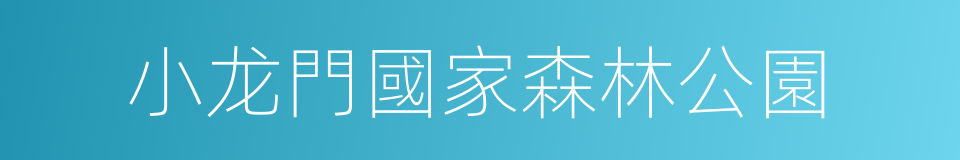 小龙門國家森林公園